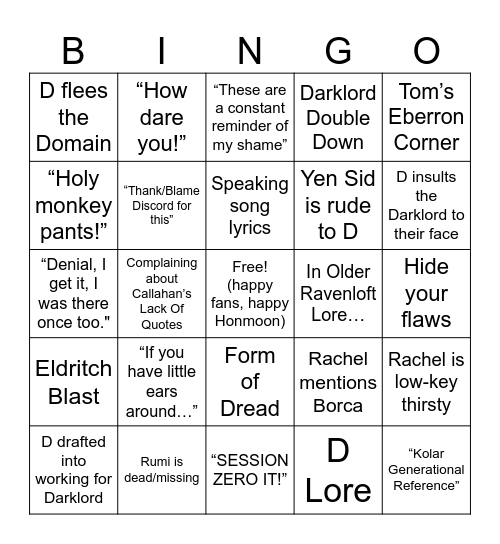 | B | I | N | G | O |
|---|---|---|---|---|
| D flees the Domain | “How dare you!” | “These are a constant reminder of my shame” | Darklord Double Down | Tom’s Eberron Corner |
| “Holy monkey pants!” | “Thank/Blame Discord for this” | Speaking song lyrics | Yen Sid is rude to D | D insults the Darklord to their face |
| “Denial, I get it, I was there once too." | Complaining about Callahan’s Lack Of Quotes | Free! (happy fans, happy Honmoon) | In Older Ravenloft Lore… | Hide your flaws |
| Eldritch Blast | “If you have little ears around…” | Form of Dread | Rachel mentions Borca | Rachel is low-key thirsty |
| D drafted into working for Darklord | Rumi is dead/missing | “SESSION ZERO IT!” | D Lore | “Kolar Generational Reference” |